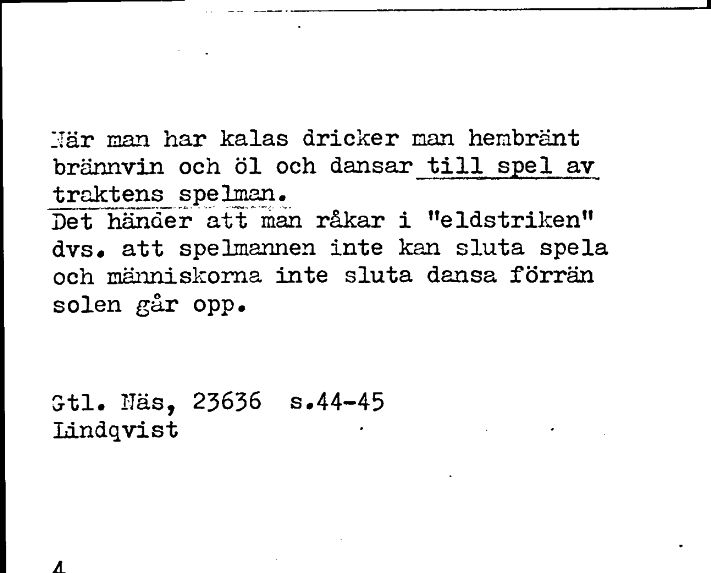 När man har kalas dricker man hembränt brännvin och öl och dansar till spel av traktens spelman.
Det händer att man råkar i "eldstriken" dvs. att spelmannen inte kan sluta spela och människorna inte sluta dansa förrän solen går opp.

Gtl. Näs, 23636 s.44-45
Lindqvist

4